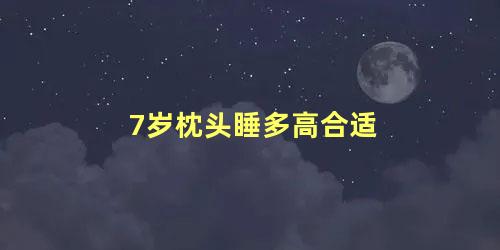 7岁枕头睡多高合适